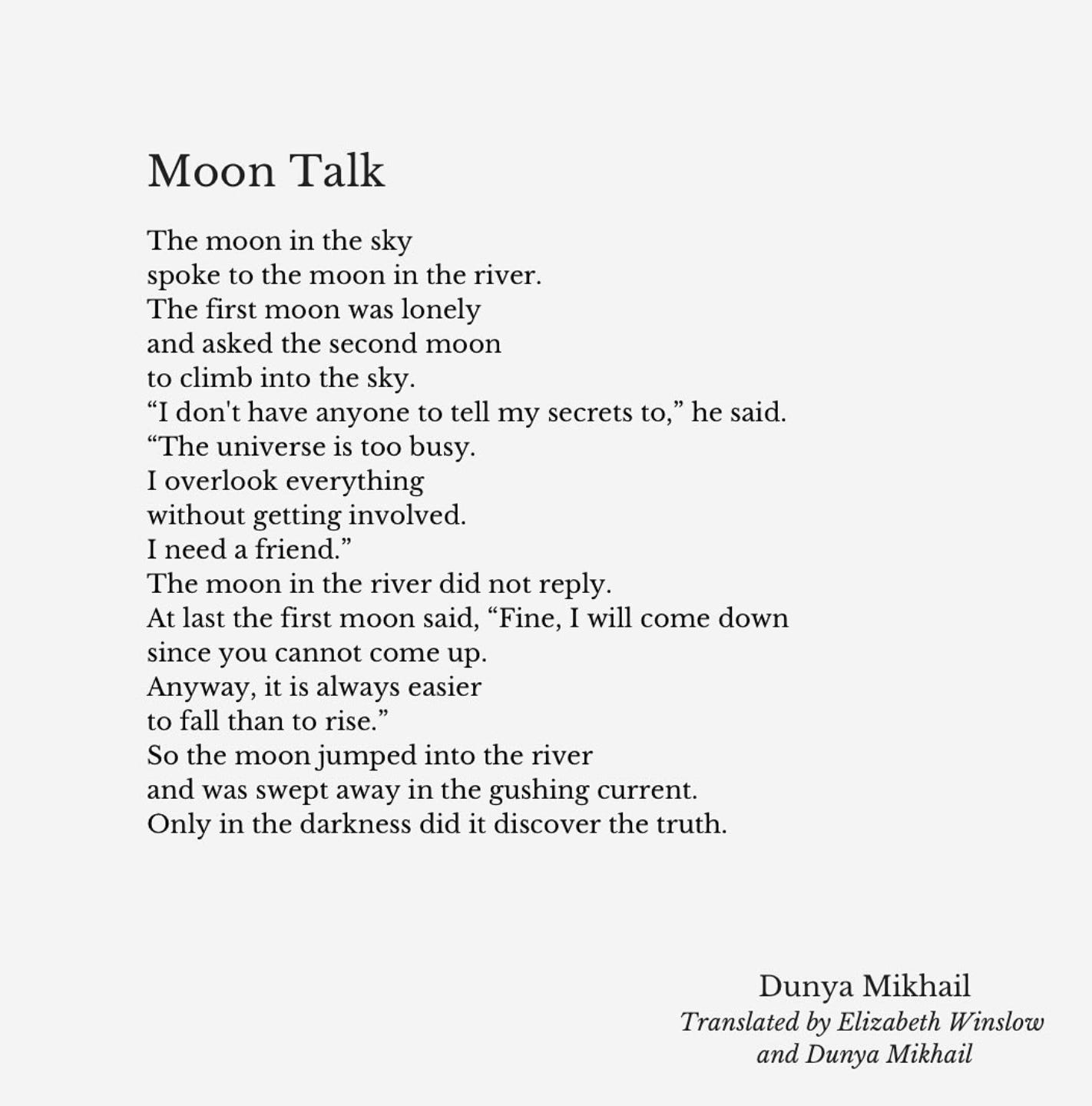 Moon Talk

The moon in the sky
spoke to the moon in the river.
The first moon was lonely
and asked the second moon
to climb into the sky.
“I don't have anyone to tell my secrets to,” he said.
“The universe is too busy.
I overlook everything
without getting involved.
I need a friend.”
The moon in the river did not reply.
At last the first moon said, “Fine, I will come down
since you cannot come up.
Anyway, it is always easier
to fall than to rise.”
So the moon jumped into the river
and was swept away in the gushing current.
Only in the darkness did it discover the truth.

Dunya Mikhail
Translated by Elizabeth Winslow
and Dunya Mikhail